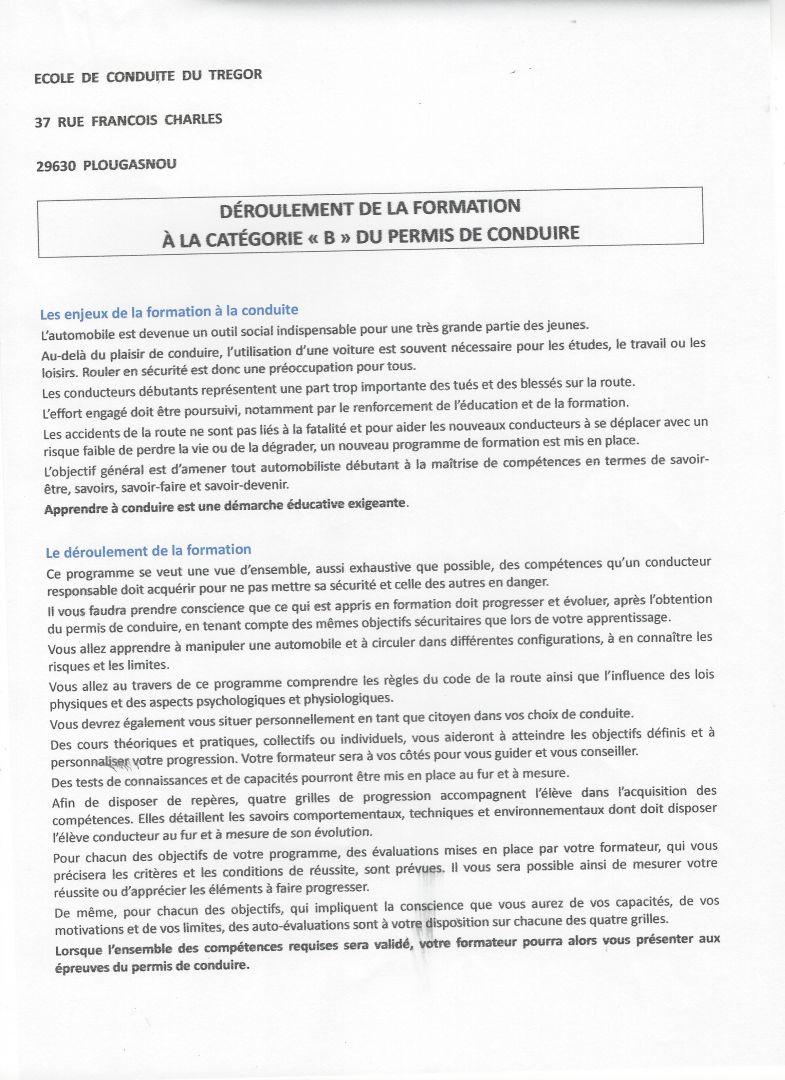 ECOLE DE CONDUITE DU TREGOR

37 RUE FRANCOIS CHARLES

29630 PLOUGASNOU

DÉROULEMENT DE LA FORMATION
À LA CATÉGORIE « B » DU PERMIS DE CONDUIRE

Les enjeux de la formation à la conduite

L'automobile est devenue un outil social indispensable pour une très grande partie des jeunes.

Au-delà du plaisir de conduire, l'utilisation d'une voiture est souvent nécessaire pour les études, le travail ou les loisirs. Rouler en sécurité est donc une préoccupation pour tous.

Les conducteurs débutants représentent une part trop importante des tués et des blessés sur la route.

L'effort engagé doit être poursuivi, notamment par le renforcement de l'éducation et de la formation.

Les accidents de la route ne sont pas liés à la fatalité et pour aider les nouveaux conducteurs à se déplacer avec un risque faible de perdre la vie ou de la dégrader, un nouveau programme de formation est mis en place.

L'objectif général est d'amener tout automobiliste débutant à la maîtrise de compétences en termes de savoir-être, savoirs, savoir-faire et savoir-devenir.

Apprendre à conduire est une démarche éducative exigeante.

Le déroulement de la formation

Ce programme se veut une vue d'ensemble, aussi exhaustive que possible, des compétences qu'un conducteur responsable doit acquérir pour ne pas mettre sa sécurité et celle des autres en danger.

Il vous faudra prendre conscience que ce qui est appris en formation doit progresser et évoluer, après l'obtention du permis de conduire, en tenant compte des mêmes objectifs sécuritaires que lors de votre apprentissage.

Vous allez apprendre à manipuler une automobile et à circuler dans différentes configurations, à en connaître les risques et les limites.

Vous allez au travers de ce programme comprendre les règles du code de la route ainsi que l'influence des lois physiques et des aspects psychologiques et physiologiques.

Vous devrez également vous situer personnellement en tant que citoyen dans vos choix de conduite.

Des cours théoriques et pratiques, collectifs ou individuels, vous aideront à atteindre les objectifs définis et à personnaliser votre progression. Votre formateur sera à vos côtés pour vous guider et vous conseiller.

Des tests de connaissances et de capacités pourront être mis en place au fur et à mesure.

Afin de disposer de repères, quatre grilles de progression accompagnent l'élève dans l'acquisition des compétences. Elles détaillent les savoirs comportementaux, techniques et environnementaux dont doit disposer l'élève conducteur au fur et à mesure de son évolution.

Pour chacun des objectifs de votre programme, des évaluations mises en place par votre formateur, qui vous précisera les critères et les conditions de réussite, sont prévues. Il vous sera possible ainsi de mesurer votre réussite ou d'apprécier les éléments à faire progresser.

De même, pour chacun des objectifs, qui impliquent la conscience que vous aurez de vos capacités, de vos motivations et de vos limites, des auto-évaluations sont à votre disposition sur chacune des quatre grilles.

Lorsque l'ensemble des compétences requises sera validé, votre formateur pourra alors vous présenter aux épreuves du permis de conduire.